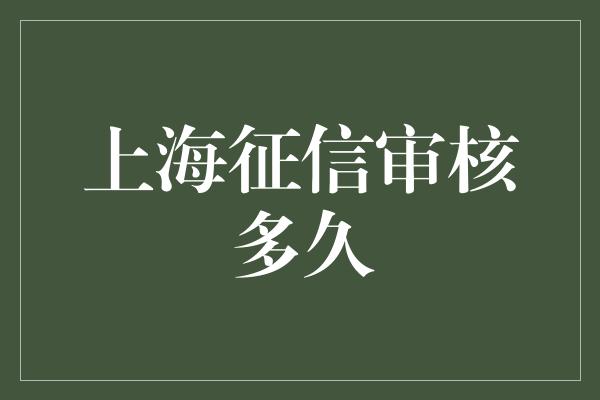 上海征信审核多久